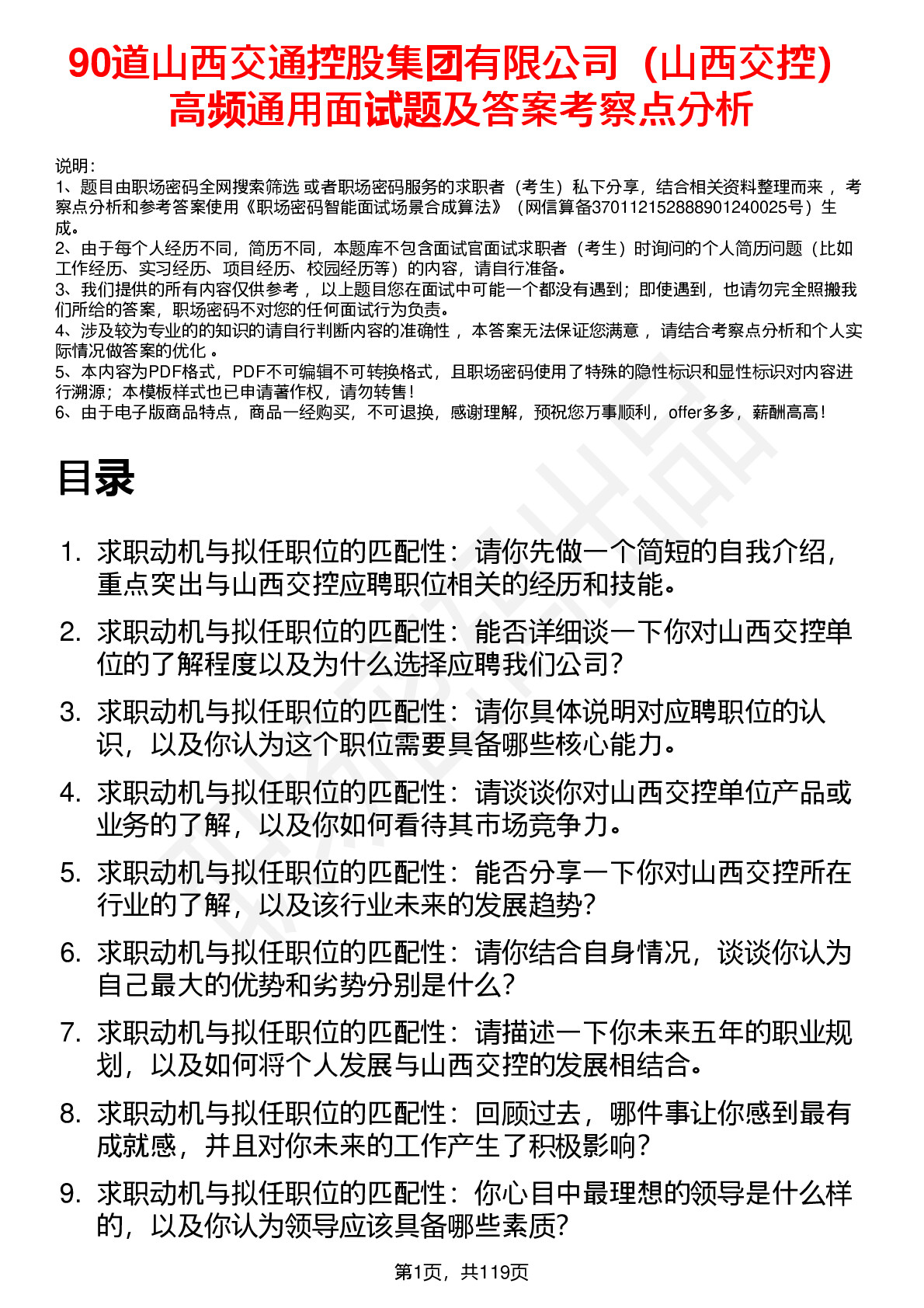 90道山西交通控股集团有限公司（山西交控）高频通用面试题及答案考察点分析

说明：
1、题目由职场密码全网搜索筛选 或者职场密码服务的求职者（考生）私下分享，结合相关资料整理而来 ，考察点分析和参考答案使用《职场密码智能面试场景合成算法》（网信算备370112152888901240025号）生成。
2、由于每个人经历不同，简历不同，本题库不包含面试官面试求职者（考生）时询问的个人简历问题（比如工作经历、实习经历、项目经历、校园经历等）的内容，请自行准备。
3、我们提供的所有内容仅供参考 ，以上题目您在面试中可能一个都没有遇到；即使遇到，也请勿完全照搬我们所给的答案，职场密码不对您的任何面试行为负责。
4、涉及较为专业的的知识的请自行判断内容的准确性 ，本答案无法保证您满意 ，请结合考察点分析和个人实际情况做答案的优化 。
5、本内容为PDF格式，PDF不可编辑不可转换格式，且职场密码使用了特殊的隐性标识和显性标识对内容进行溯源；本模板样式也已申请著作权，请勿转售！
6、由于电子版商品特点，商品一经购买，不可退换，感谢理解，预祝您万事顺利，offer多多，薪酬高高！

目录

1. 求职动机与拟任职位的匹配性：请你先做一个简短的自我介绍，重点突出与山西交控应聘职位相关的经历和技能。
2. 求职动机与拟任职位的匹配性：能否详细谈一下你对山西交控单位的了解程度以及为什么选择应聘我们公司？
3. 求职动机与拟任职位的匹配性：请你具体说明对应聘职位的认识，以及你认为这个职位需要具备哪些核心能力。
4. 求职动机与拟任职位的匹配性：请谈谈你对山西交控单位产品或业务的了解，以及你如何看待其市场竞争力。
5. 求职动机与拟任职位的匹配性：能否分享一下你对山西交控所在行业的了解，以及该行业未来的发展趋势？
6. 求职动机与拟任职位的匹配性：请你结合自身情况，谈谈你认为自己最大的优势和劣势分别是什么？
7. 求职动机与拟任职位的匹配性：请描述一下你未来五年的职业规划，以及如何将个人发展与山西交控的发展相结合。
8. 求职动机与拟任职位的匹配性：回顾过去，哪件事让你感到最有成就感，并且对你未来的工作产生了积极影响？
9. 求职动机与拟任职位的匹配性：你心目中最理想的领导是什么样的，以及你认为领导应该具备哪些素质？

第1页，共119页